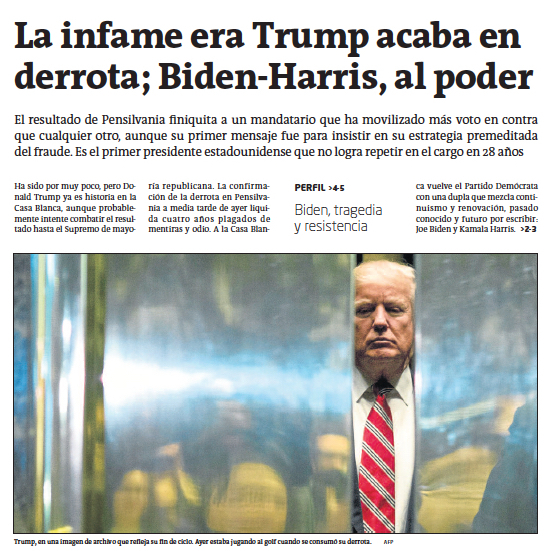 La infame era Trump acaba en derrota; Biden-Harris, al poder

El resultado de Pensilvania finiquita a un mandatario que ha movilizado más voto en contra que cualquier otro, aunque su primer mensaje fue para insistir en su estrategia premeditada del fraude. Es el primer presidente estadounidense que no logra repetir en el cargo en 28 años

Ha sido por muy poco, pero Donald Trump ya es historia en la Casa Blanca, aunque probablemente intente combatir el resultado hasta el Supremo de mayoría republicana. La confirmación de la derrota en Pensilvania a media tarde de ayer liquida cuatro años plagados de mentiras y odio. A la Casa Blanca vuelve el Partido Demócrata con una dupla que mezcla continuismo y renovación, pasado conocido y futuro por escribir: Joe Biden y Kamala Harris. >2-3

PERFIL >4-5
Biden, tragedia y resistencia

Trump, en una imagen de archivo que refleja su fin de ciclo. Ayer estaba jugando al golf cuando se consumó su derrota. AFP